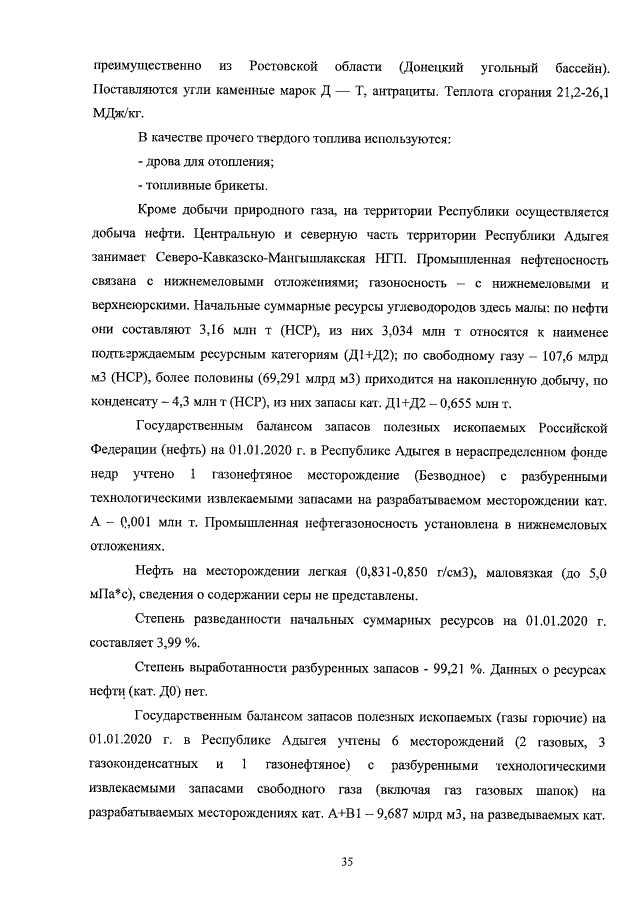 преимущественно из Ростовской области (Донецкий угольный бассейн). Поставляются угли каменные марок Д — Т, антрациты. Теплота сгорания 21,2-26,1 МДж/кг.

В качестве прочего твердого топлива используются:

- дрова для отопления;

- топливные брикеты.

Кроме добычи природного газа, на территории Республики осуществляется добыча нефти. Центральную и северную часть территории Республики Адыгея занимает Северо-Кавказско-Мангышлакская НГП. Промышленная нефтеносность связана с нижнемеловыми отложениями; газоносность – с нижнемеловыми и верхнеюрскими. Начальные суммарные ресурсы углеводородов здесь малы: по нефти они составляют 3,16 млн т (НСР), из них 3,034 млн т относятся к наименее подтверждаемым ресурсным категориям (Д1+Д2); по свободному газу – 107,6 млрд м3 (НСР), более половины (69,291 млрд м3) приходится на накопленную добычу, по конденсату – 4,3 млн т (НСР), из них запасы кат. Д1+Д2 – 0,655 млн т.

Государственным балансом запасов полезных ископаемых Российской Федерации (нефть) на 01.01.2020 г. в Республике Адыгея в нераспределенном фонде недр учтено 1 газонефтяное месторождение (Безводное) с разбуренными технологическими извлекаемыми запасами на разрабатываемом месторождении кат. А – 0,001 млн т. Промышленная нефтегазоносность установлена в нижнемеловых отложениях.

Нефть на месторождении легкая (0,831-0,850 г/см3), маловязкая (до 5,0 мПа*с), сведения о содержании серы не представлены.

Степень разведанности начальных суммарных ресурсов на 01.01.2020 г. составляет 3,99 %.

Степень выработанности разбуренных запасов - 99,21 %. Данных о ресурсах нефти (кат. Д0) нет.

Государственным балансом запасов полезных ископаемых (газы горючие) на 01.01.2020 г. в Республике Адыгея учтены 6 месторождений (2 газовых, 3 газоконденсатных и 1 газонефтяное) с разбуренными технологическими извлекаемыми запасами свободного газа (включая газ газовых шапок) на разрабатываемых месторождениях кат. А+В1 – 9,687 млрд м3, на разведываемых кат.

35